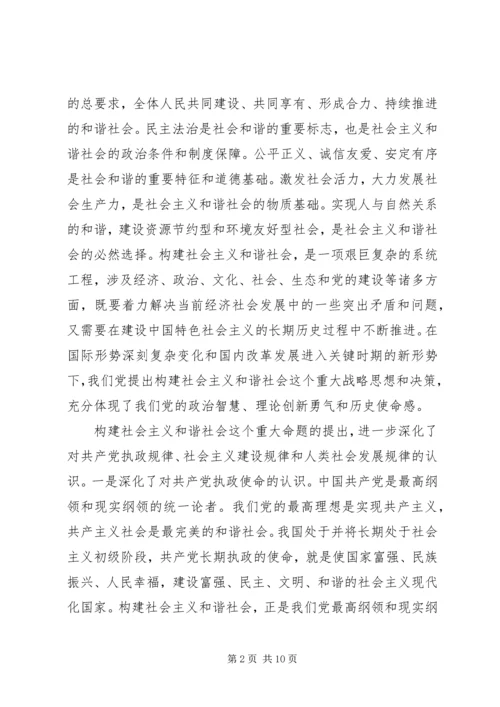 的总要求，全体人民共同建设、共同享有、形成合力、持续推进的和谐社会。民主法治是社会和谐的重要标志，也是社会主义和谐社会的政治条件和制度保障。公平正义、诚信友爱、安定有序是社会和谐的重要特征和道德基础。激发社会活力，大力发展社会生产力，是社会主义和谐社会的物质基础。实现人与自然关系的和谐，建设资源节约型和环境友好型社会，是社会主义和谐社会的必然选择。构建社会主义和谐社会，是一项艰巨复杂的系统工程，涉及经济、政治、文化、社会、生态和党的建设等诸多方面，既要着力解决当前经济社会发展中的一些突出矛盾和问题，又需要在建设中国特色社会主义的长期历史过程中不断推进。在国际形势深刻复杂变化和国内改革发展进入关键时期的新形势下，我们党提出构建社会主义和谐社会这个重大战略思想和决策，充分体现了我们党的政治智慧、理论创新勇气和历史使命感。

构建社会主义和谐社会这个重大命题的提出，进一步深化了对共产党执政规律、社会主义建设规律和人类社会发展规律的认识。一是深化了对共产党执政使命的认识。中国共产党是最高纲领和现实纲领的统一论者。我们党的最高理想是实现共产主义，共产主义社会是最完美的和谐社会。我国处于并将长期处于社会主义初级阶段，共产党长期执政的使命，就是使国家富强、民族振兴、人民幸福，建设富强、民主、文明、和谐的社会主义现代化国家。构建社会主义和谐社会，正是我们党最高纲领和现实纲

第 2 页 共 10 页